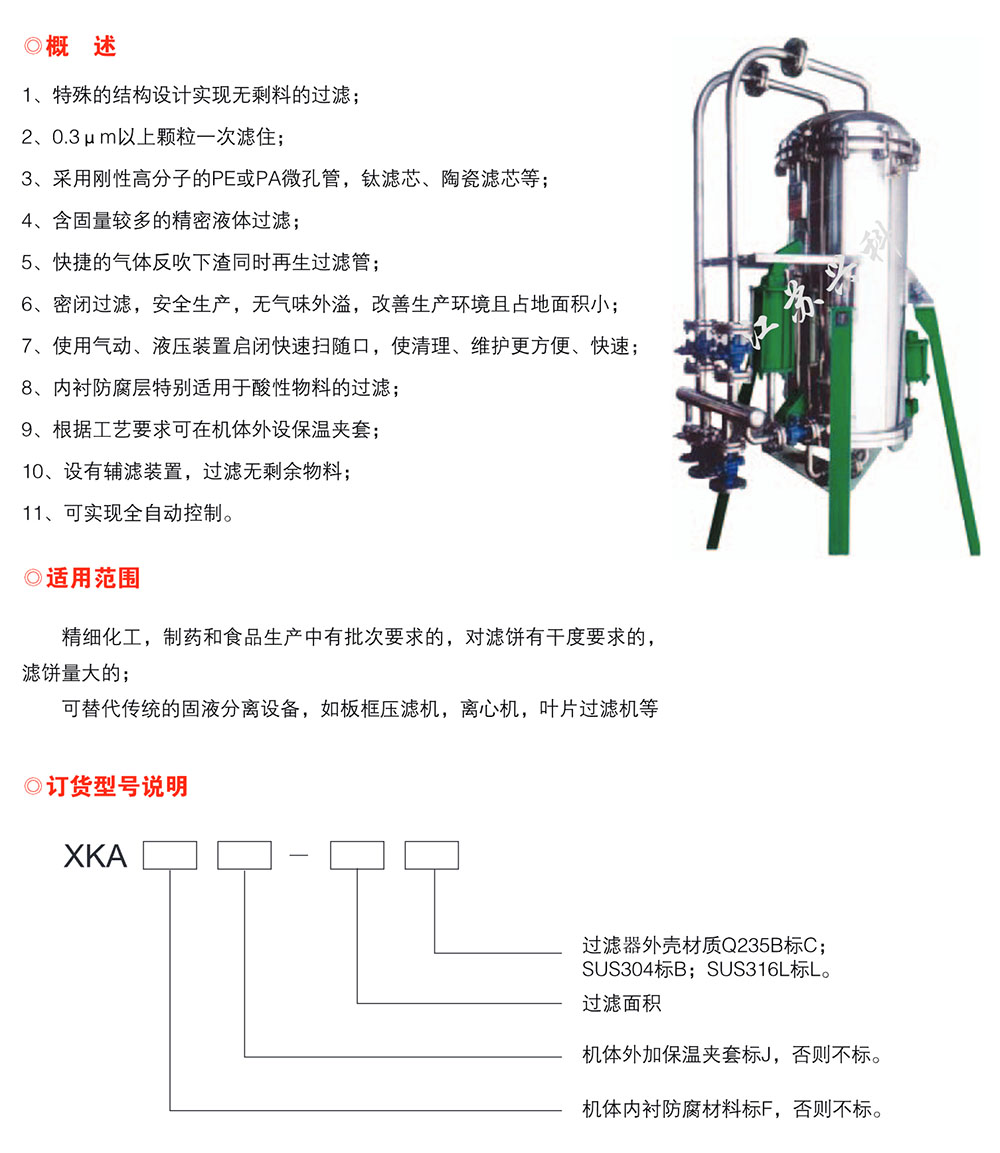 ◎概　述

1、特殊的结构设计实现无剩料的过滤；

2、0.3μm以上颗粒一次滤住；

3、采用刚性高分子的PE或PA微孔管，钛滤芯、陶瓷滤芯等；

4、含固量较多的精密液体过滤；

5、快捷的气体反吹下渣同时再生过滤管；

6、密闭过滤，安全生产，无气味外溢，改善生产环境且占地面积小；

7、使用气动、液压装置启闭快速扫随口，使清理、维护更方便、快速；

8、内衬防腐层特别适用于酸性物料的过滤；

9、根据工艺要求可在机体外设保温夹套；

10、设有辅滤装置，过滤无剩余物料；

11、可实现全自动控制。

江苏兴科

◎适用范围

精细化工，制药和食品生产中有批次要求的，对滤饼有干度要求的，滤饼量大的；

可替代传统的固液分离设备，如板框压滤机，离心机，叶片过滤机等

◎订货型号说明

XKA □ □ - □ □

过滤器外壳材质Q235B标C；SUS304标B；SUS316L标L。

过滤面积

机体外加保温夹套标J，否则不标。

机体内衬防腐材料标F，否则不标。